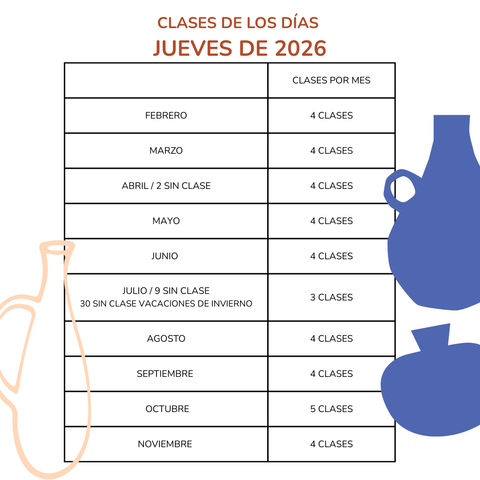 CLASES DE LOS DÍAS
JUEVES DE 2026

|  | CLASES POR MES |
|---|---|
| FEBRERO | 4 CLASES |
| MARZO | 4 CLASES |
| ABRIL / 2 SIN CLASE | 4 CLASES |
| MAYO | 4 CLASES |
| JUNIO | 4 CLASES |
| JULIO / 9 SIN CLASE 30 SIN CLASE VACACIONES DE INVIERNO | 3 CLASES |
| AGOSTO | 4 CLASES |
| SEPTIEMBRE | 4 CLASES |
| OCTUBRE | 5 CLASES |
| NOVIEMBRE | 4 CLASES |